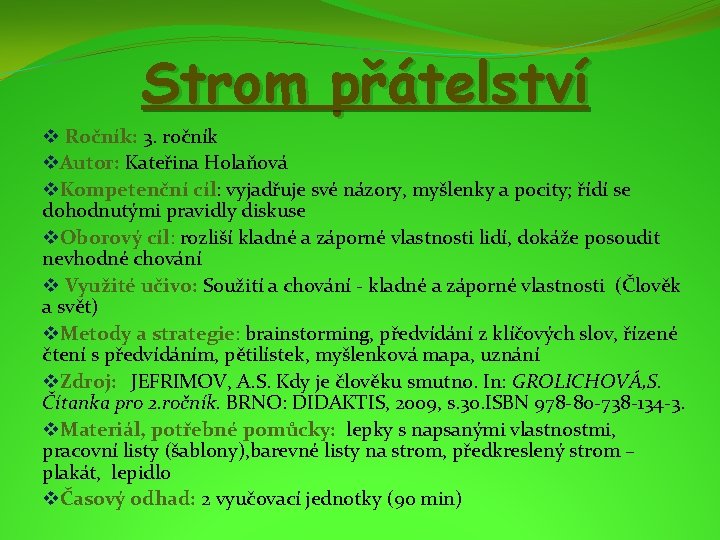 Strom přátelství

❖ Ročník: 3. ročník
❖Autor: Kateřina Holaňová
❖Kompetenční cíl: vyjadřuje své názory, myšlenky a pocity; řídí se dohodnutými pravidly diskuse
❖Oborový cíl: rozliší kladné a záporné vlastnosti lidí, dokáže posoudit nevhodné chování
❖ Využité učivo: Soužití a chování - kladné a záporné vlastnosti (Člověk a svět)
❖Metody a strategie: brainstorming, předvídání z klíčových slov, řízené čtení s předvídáním, pětilístek, myšlenková mapa, uznání
❖Zdroj: JEFRIMOV, A.S. Kdy je člověku smutno. In: GROLICHOVÁ,S. Čítanka pro 2.ročník. BRNO: DIDAKTIS, 2009, s.30.ISBN 978-80-738-134-3.
❖Materiál, potřebné pomůcky: lepky s napsanými vlastnostmi, pracovní listy (šablony),barevné listy na strom, předkreslený strom – plakát, lepidlo
❖Časový odhad: 2 vyučovací jednotky (90 min)